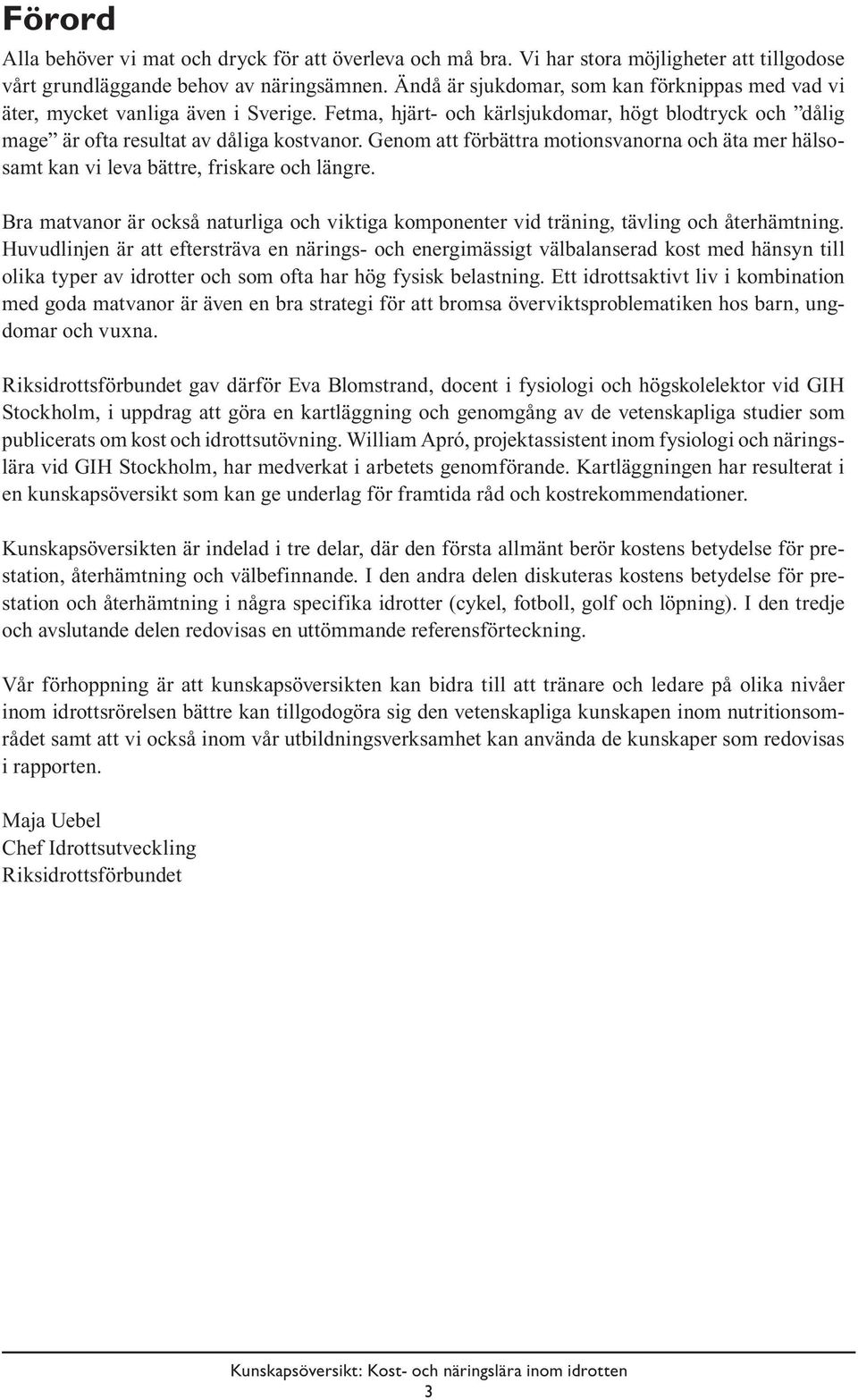 Förord

Alla behöver vi mat och dryck för att överleva och må bra. Vi har stora möjligheter att tillgodose vårt grundläggande behov av näringsämnen. Ändå är sjukdomar, som kan förknippas med vad vi äter, mycket vanliga även i Sverige. Fetma, hjärt- och kärlsjukdomar, högt blodtryck och ”dålig mage” är ofta resultat av dåliga kostvanor. Genom att förbättra motionsvanorna och äta mer hälsosamt kan vi leva bättre, friskare och längre.

Bra matvanor är också naturliga och viktiga komponenter vid träning, tävling och återhämtning. Huvudlinjen är att eftersträva en närings- och energimässigt välbalanserad kost med hänsyn till olika typer av idrotter och som ofta har hög fysisk belastning. Ett idrottsaktivt liv i kombination med goda matvanor är även en bra strategi för att bromsa överviktsproblematiken hos barn, ungdomar och vuxna.

Riksidrottsförbundet gav därför Eva Blomstrand, docent i fysiologi och högskolelektor vid GIH Stockholm, i uppdrag att göra en kartläggning och genomgång av de vetenskapliga studier som publicerats om kost och idrottsutövning. William Apró, projektassistent inom fysiologi och näringslära vid GIH Stockholm, har medverkat i arbetets genomförande. Kartläggningen har resulterat i en kunskapsöversikt som kan ge underlag för framtida råd och kostrekommendationer.

Kunskapsöversikten är indelad i tre delar, där den första allmänt berör kostens betydelse för prestation, återhämtning och välbefinnande. I den andra delen diskuteras kostens betydelse för prestation och återhämtning i några specifika idrotter (cykel, fotboll, golf och löpning). I den tredje och avslutande delen redovisas en uttömmande referensförteckning.

Vår förhoppning är att kunskapsöversikten kan bidra till att tränare och ledare på olika nivåer inom idrottsrörelsen bättre kan tillgodogöra sig den vetenskapliga kunskapen inom nutritionsområdet samt att vi också inom vår utbildningsverksamhet kan använda de kunskaper som redovisas i rapporten.

Maja Uebel
Chef Idrottsutveckling
Riksidrottsförbundet

Kunskapsöversikt: Kost- och näringslära inom idrotten
3